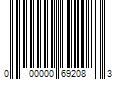 0 00000 69208 3